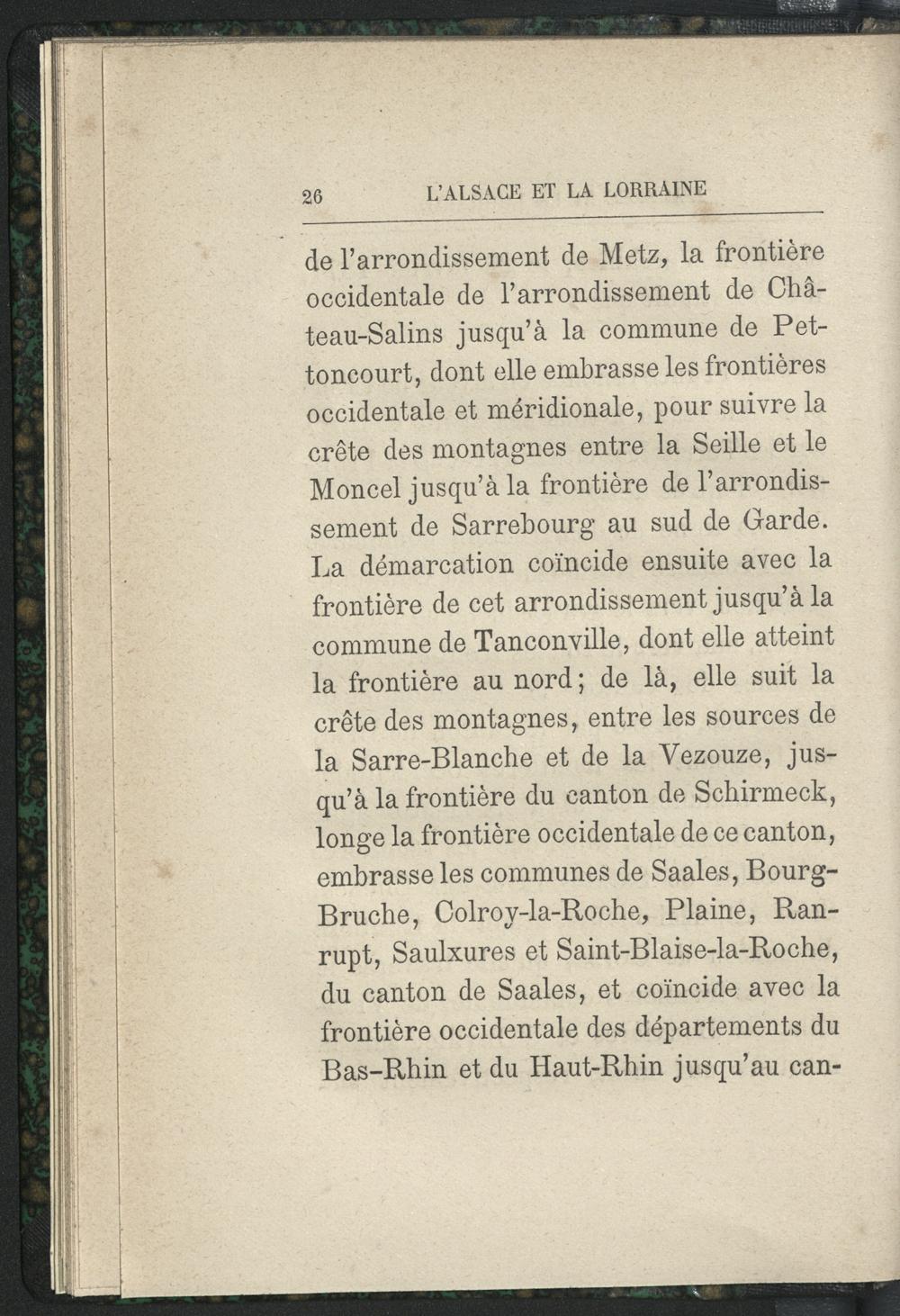 26 L'ALSACE ET LA LORRAINE

de l'arrondissement de Metz, la frontière occidentale de l'arrondissement de Château-Salins jusqu'à la commune de Pettoncourt, dont elle embrasse les frontières occidentale et méridionale, pour suivre la crête des montagnes entre la Seille et le Moncel jusqu'à la frontière de l'arrondissement de Sarrebourg au sud de Garde. La démarcation coïncide ensuite avec la frontière de cet arrondissement jusqu'à la commune de Tanconville, dont elle atteint la frontière au nord; de là, elle suit la crête des montagnes, entre les sources de la Sarre-Blanche et de la Vezouze, jusqu'à la frontière du canton de Schirmeck, longe la frontière occidentale de ce canton, embrasse les communes de Saales, Bourg-Bruche, Colroy-la-Roche, Plaine, Ranrupt, Saulxures et Saint-Blaise-la-Roche, du canton de Saales, et coïncide avec la frontière occidentale des départements du Bas-Rhin et du Haut-Rhin jusqu'au can-